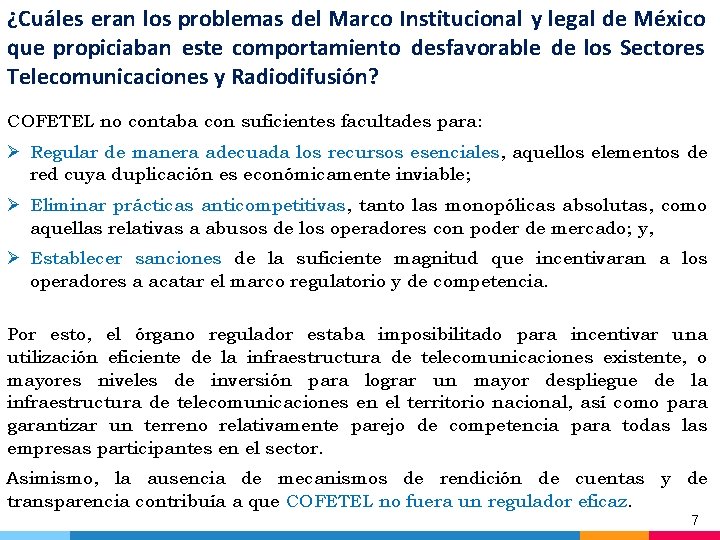 ¿Cuáles eran los problemas del Marco Institucional y legal de México que propiciaban este comportamiento desfavorable de los Sectores Telecomunicaciones y Radiodifusión?

COFETEL no contaba con suficientes facultades para:

➢ Regular de manera adecuada los recursos esenciales, aquellos elementos de red cuya duplicación es económicamente inviable;

➢ Eliminar prácticas anticompetitivas, tanto las monopólicas absolutas, como aquellas relativas a abusos de los operadores con poder de mercado; y,

➢ Establecer sanciones de la suficiente magnitud que incentivaran a los operadores a acatar el marco regulatorio y de competencia.

Por esto, el órgano regulador estaba imposibilitado para incentivar una utilización eficiente de la infraestructura de telecomunicaciones existente, o mayores niveles de inversión para lograr un mayor despliegue de la infraestructura de telecomunicaciones en el territorio nacional, así como para garantizar un terreno relativamente parejo de competencia para todas las empresas participantes en el sector.

Asimismo, la ausencia de mecanismos de rendición de cuentas y de transparencia contribuía a que COFETEL no fuera un regulador eficaz.

7